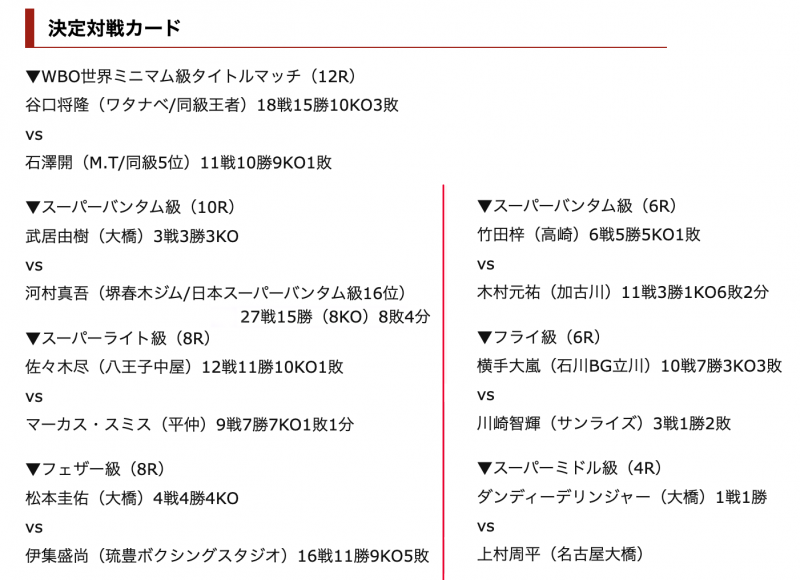 決定対戦カード

▼WBO世界ミニマム級タイトルマッチ（12R）
谷口将隆（ワタナベ/同級王者）18戦15勝10KO3敗
vs
石澤開（M.T/同級5位）11戦10勝9KO1敗

▼スーパーバンタム級（10R）
武居由樹（大橋）3戦3勝3KO
vs
河村真吾（堺春木ジム/日本スーパーバンタム級16位）27戦15勝（8KO）8敗4分

▼スーパーライト級（8R）
佐々木尽（八王子中屋）12戦11勝10KO1敗
vs
マーカス・スミス（平仲）9戦7勝7KO1敗1分

▼フェザー級（8R）
松本圭佑（大橋）4戦4勝4KO
vs
伊集盛尚（琉豊ボクシングスタジオ）16戦11勝9KO5敗

▼スーパーバンタム級（6R）
竹田梓（高崎）6戦5勝5KO1敗
vs
木村元祐（加古川）11戦3勝1KO6敗2分

▼フライ級（6R）
横手大嵐（石川BG立川）10戦7勝3KO3敗
vs
川崎智輝（サンライズ）3戦1勝2敗

▼スーパーミドル級（4R）
ダンディーデリンジャー（大橋）1戦1勝
vs
上村周平（名古屋大橋）